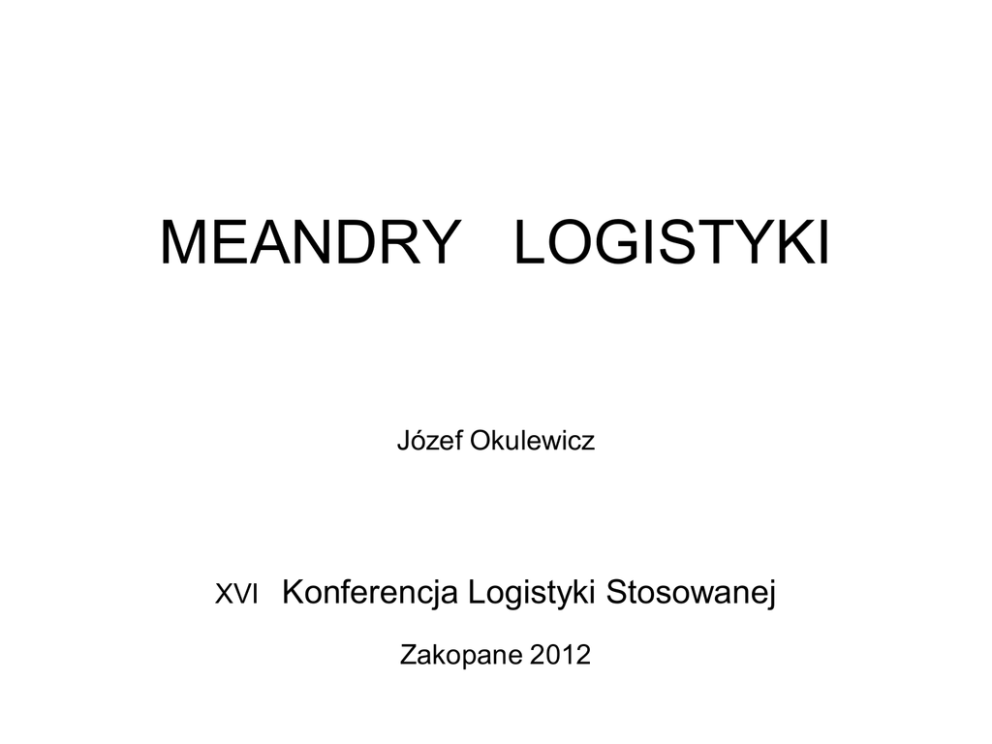 MEANDRY LOGISTYKI

Józef Okulewicz

XVI Konferencja Logistyki Stosowanej

Zakopane 2012